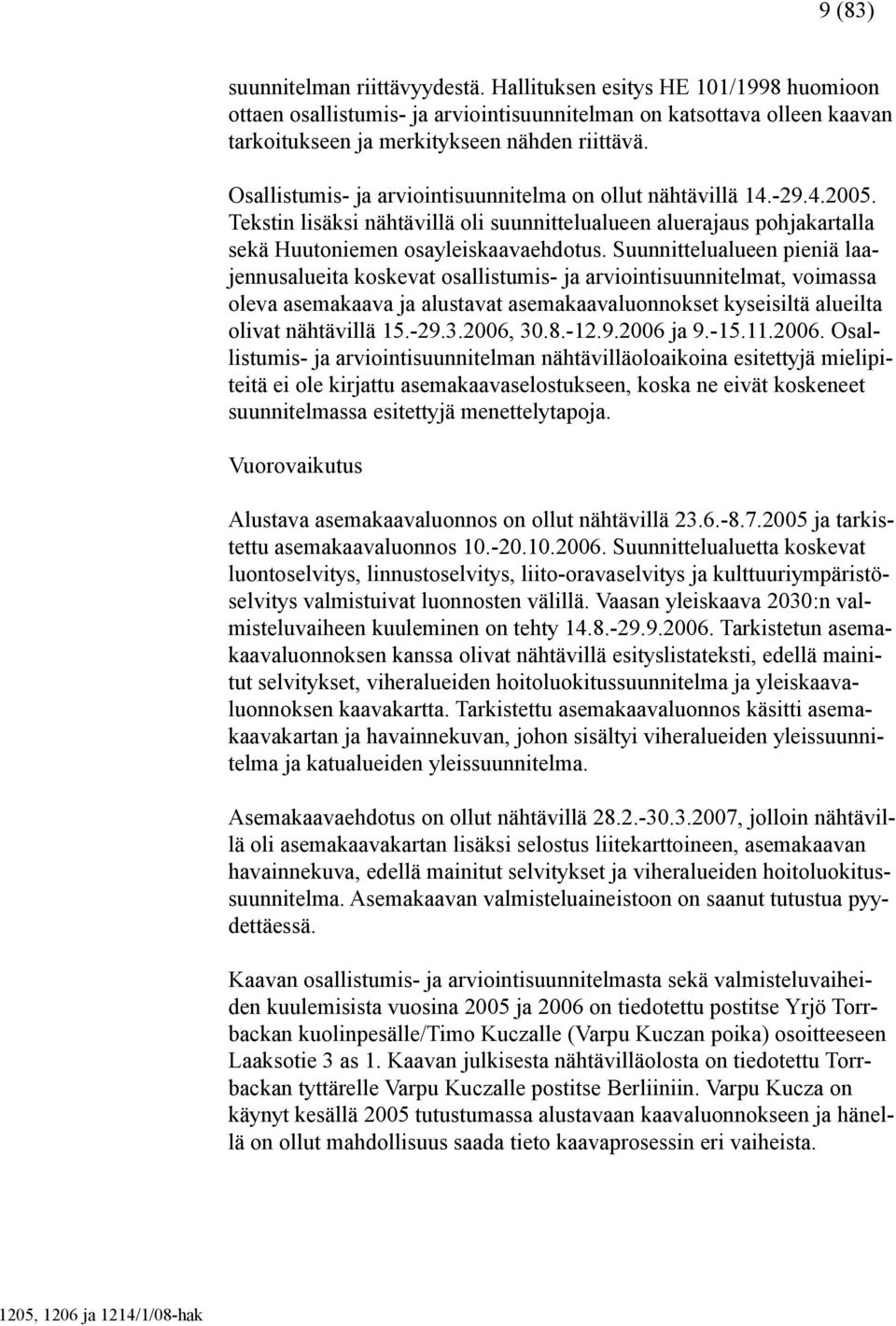 9 (83)

suunnitelman riittävyydestä. Hallituksen esitys HE 101/1998 huomioon ottaen osallistumis- ja arviointisuunnitelman on katsottava olleen kaavan tarkoitukseen ja merkitykseen nähden riittävä.

Osallistumis- ja arviointisuunnitelma on ollut nähtävillä 14.-29.4.2005. Tekstin lisäksi nähtävillä oli suunnittelualueen aluerajaus pohjakartalla sekä Huutoniemen osayleiskaavaehdotus. Suunnittelualueen pieniä laajennusalueita koskevat osallistumis- ja arviointisuunnitelmat, voimassa oleva asemakaava ja alustavat asemakaavaluonnokset kyseisiltä alueilta olivat nähtävillä 15.-29.3.2006, 30.8.-12.9.2006 ja 9.-15.11.2006. Osallistumis- ja arviointisuunnitelman nähtävilläoloaikoina esitettyjä mielipiteitä ei ole kirjattu asemakaavaselostukseen, koska ne eivät koskeneet suunnitelmassa esitettyjä menettelytapoja.

Vuorovaikutus

Alustava asemakaavaluonnos on ollut nähtävillä 23.6.-8.7.2005 ja tarkistettu asemakaavaluonnos 10.-20.10.2006. Suunnittelualuetta koskevat luontoselvitys, linnustoselvitys, liito-oravaselvitys ja kulttuuriympäristöselvitys valmistuivat luonnosten välillä. Vaasan yleiskaava 2030:n valmisteluvaiheen kuuleminen on tehty 14.8.-29.9.2006. Tarkistetun asemakaavaluonnoksen kanssa olivat nähtävillä esityslistateksti, edellä mainitut selvitykset, viheralueiden hoitoluokitussuunnitelma ja yleiskaavaluonnoksen kaavakartta. Tarkistettu asemakaavaluonnos käsitti asemakaavakartan ja havainnekuvan, johon sisältyi viheralueiden yleissuunnitelma ja katualueiden yleissuunnitelma.

Asemakaavaehdotus on ollut nähtävillä 28.2.-30.3.2007, jolloin nähtävillä oli asemakaavakartan lisäksi selostus liitekarttoineen, asemakaavan havainnekuva, edellä mainitut selvitykset ja viheralueiden hoitoluokitussuunnitelma. Asemakaavan valmisteluaineistoon on saanut tutustua pyydettäessä.

Kaavan osallistumis- ja arviointisuunnitelmasta sekä valmisteluvaiheiden kuulemisista vuosina 2005 ja 2006 on tiedotettu postitse Yrjö Torrbackan kuolinpesälle/Timo Kuczalle (Varpu Kuczan poika) osoitteeseen Laaksotie 3 as 1. Kaavan julkisesta nähtävilläolosta on tiedotettu Torrbackan tyttärelle Varpu Kuczalle postitse Berliiniin. Varpu Kucza on käynyt kesällä 2005 tutustumassa alustavaan kaavaluonnokseen ja hänellä on ollut mahdollisuus saada tieto kaavaprosessin eri vaiheista.

1205, 1206 ja 1214/1/08-hak